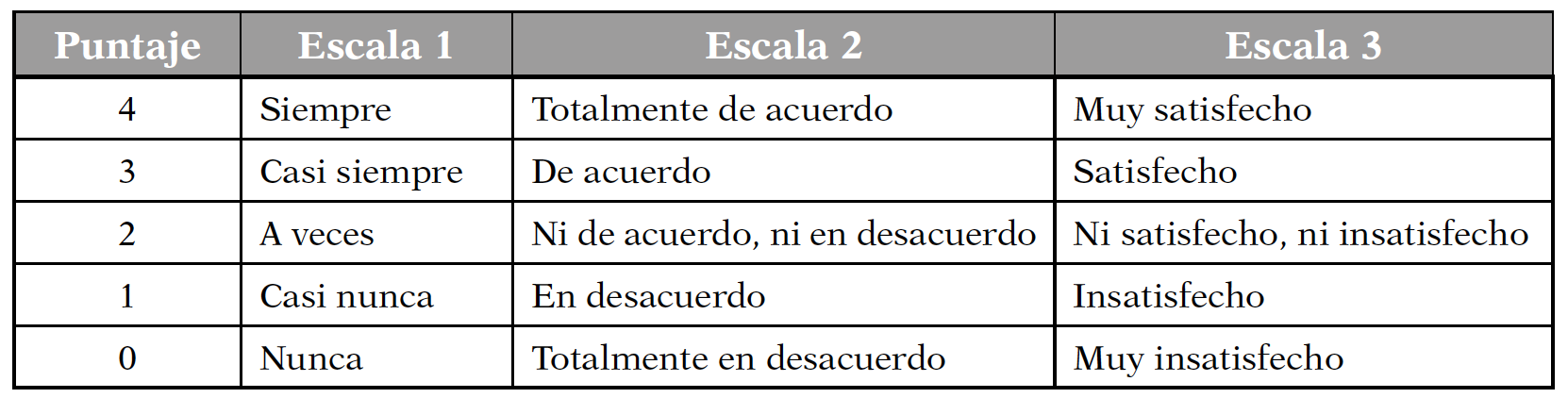 | Puntaje | Escala 1 | Escala 2 | Escala 3 |
|---|---|---|---|
| 4 | Siempre | Totalmente de acuerdo | Muy satisfecho |
| 3 | Casi siempre | De acuerdo | Satisfecho |
| 2 | A veces | Ni de acuerdo, ni en desacuerdo | Ni satisfecho, ni insatisfecho |
| 1 | Casi nunca | En desacuerdo | Insatisfecho |
| 0 | Nunca | Totalmente en desacuerdo | Muy insatisfecho |